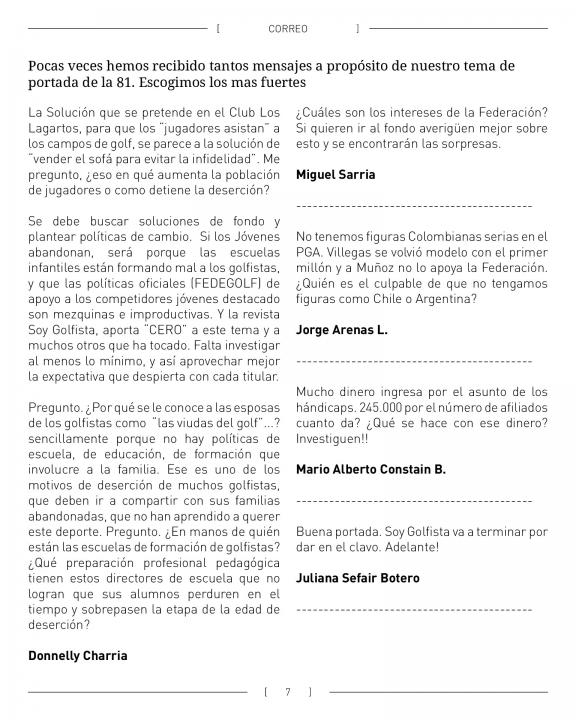 [ CORREO ]

Pocas veces hemos recibido tantos mensajes a propósito de nuestro tema de portada de la 81. Escogimos los mas fuertes

La Solución que se pretende en el Club Los Lagartos, para que los "jugadores asistan" a los campos de golf, se parece a la solución de "vender el sofá para evitar la infidelidad". Me pregunto, ¿eso en qué aumenta la población de jugadores o como detiene la deserción?

Se debe buscar soluciones de fondo y plantear políticas de cambio. Si los Jóvenes abandonan, será porque las escuelas infantiles están formando mal a los golfistas, y que las políticas oficiales (FEDEGOLF) de apoyo a los competidores jóvenes destacado son mezquinas e improductivas. Y la revista Soy Golfista, aporta "CERO" a este tema y a muchos otros que ha tocado. Falta investigar al menos lo mínimo, y así aprovechar mejor la expectativa que despierta con cada titular.

Pregunto. ¿Por qué se le conoce a las esposas de los golfistas como "las viudas del golf"...? sencillamente porque no hay políticas de escuela, de educación, de formación que involucre a la familia. Ese es uno de los motivos de deserción de muchos golfistas, que deben ir a compartir con sus familias abandonadas, que no han aprendido a querer este deporte. Pregunto. ¿En manos de quién están las escuelas de formación de golfistas? ¿Qué preparación profesional pedagógica tienen estos directores de escuela que no logran que sus alumnos perduren en el tiempo y sobrepasen la etapa de la edad de deserción?

Donnelly Charria

¿Cuáles son los intereses de la Federación? Si quieren ir al fondo averigüen mejor sobre esto y se encontrarán las sorpresas.

Miguel Sarria

------------------------------------------

No tenemos figuras Colombianas serias en el PGA. Villegas se volvió modelo con el primer millón y a Muñoz no lo apoya la Federación. ¿Quién es el culpable de que no tengamos figuras como Chile o Argentina?

Jorge Arenas L.

------------------------------------------

Mucho dinero ingresa por el asunto de los hándicaps. 245.000 por el número de afiliados cuanto da? ¿Qué se hace con ese dinero? Investiguen!!

Mario Alberto Constain B.

------------------------------------------

Buena portada. Soy Golfista va a terminar por dar en el clavo. Adelante!

Juliana Sefair Botero

------------------------------------------

[ 7 ]